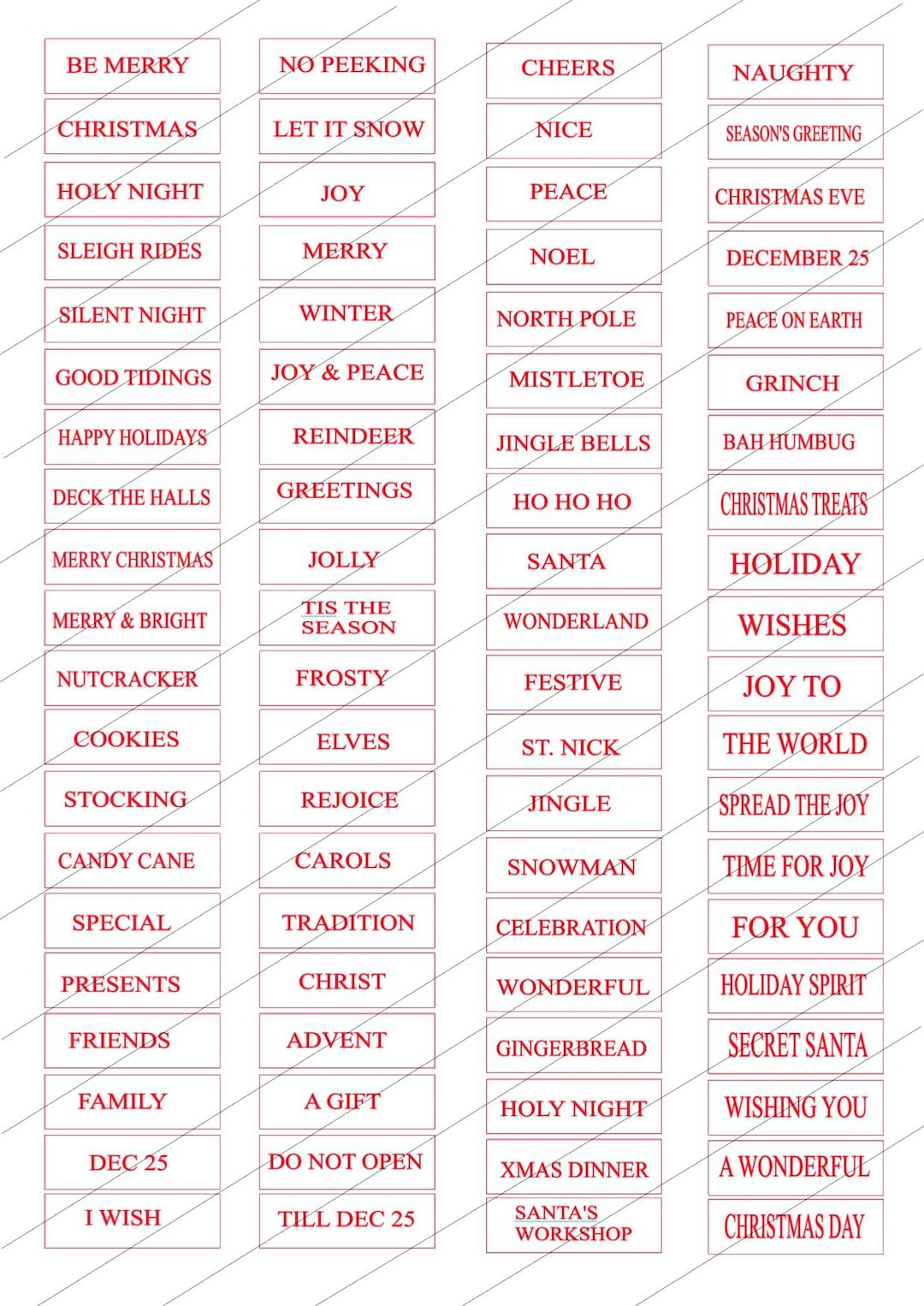 BE MERRY
CHRISTMAS
HOLY NIGHT
SLEIGH RIDES
SILENT NIGHT
GOOD TIDINGS
HAPPY HOLIDAYS
DECK THE HALLS
MERRY CHRISTMAS
MERRY & BRIGHT
NUTCRACKER
COOKIES
STOCKING
CANDY CANE
SPECIAL
PRESENTS
FRIENDS
FAMILY
DEC 25
I WISH

NO PEEKING
LET IT SNOW
JOY
MERRY
WINTER
JOY & PEACE
REINDEER
GREETINGS
JOLLY
TIS THE SEASON
FROSTY
ELVES
REJOICE
CAROLS
TRADITION
CHRIST
ADVENT
A GIFT
DO NOT OPEN
TILL DEC 25

CHEERS
NICE
PEACE
NOEL
NORTH POLE
MISTLETOE
JINGLE BELLS
HO HO HO
SANTA
WONDERLAND
FESTIVE
ST. NICK
JINGLE
SNOWMAN
CELEBRATION
WONDERFUL
GINGERBREAD
HOLY NIGHT
XMAS DINNER
SANTA'S WORKSHOP

NAUGHTY
SEASON'S GREETING
CHRISTMAS EVE
DECEMBER 25
PEACE ON EARTH
GRINCH
BAH HUMBUG
CHRISTMAS TREATS
HOLIDAY
WISHES
JOY TO
THE WORLD
SPREAD THE JOY
TIME FOR JOY
FOR YOU
HOLIDAY SPIRIT
SECRET SANTA
WISHING YOU
A WONDERFUL
CHRISTMAS DAY